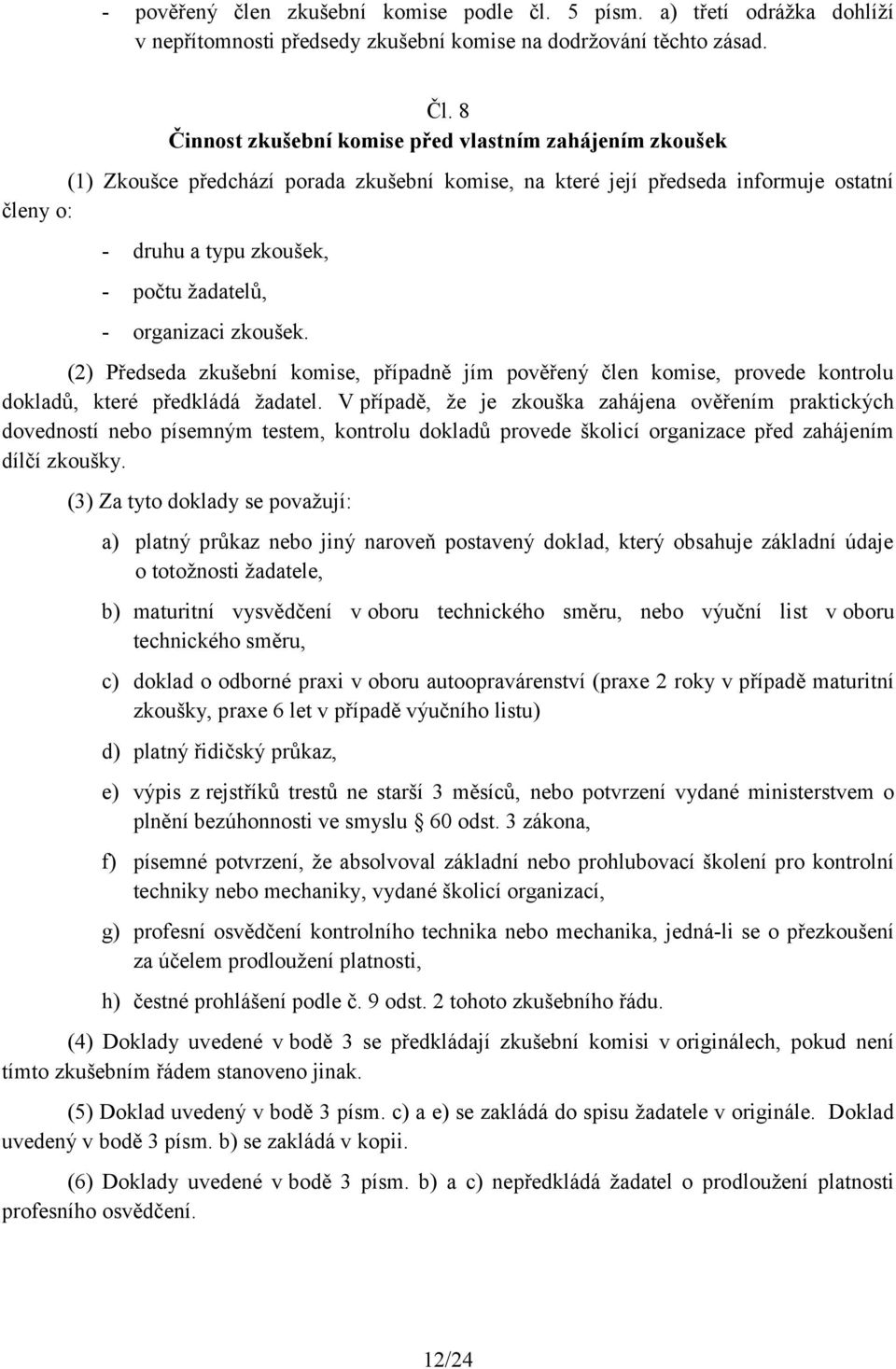 - pověřený člen zkušební komise podle čl. 5 písm. a) třetí odrážka dohlíží v nepřítomnosti předsedy zkušební komise na dodržování těchto zásad.

Čl. 8
Činnost zkušební komise před vlastním zahájením zkoušek

(1) Zkoušce předchází porada zkušební komise, na které její předseda informuje ostatní členy o:

- druhu a typu zkoušek,
- počtu žadatelů,
- organizaci zkoušek.

(2) Předseda zkušební komise, případně jím pověřený člen komise, provede kontrolu dokladů, které předkládá žadatel. V případě, že je zkouška zahájena ověřením praktických dovedností nebo písemným testem, kontrolu dokladů provede školicí organizace před zahájením dílčí zkoušky.

(3) Za tyto doklady se považují:

a) platný průkaz nebo jiný naroveň postavený doklad, který obsahuje základní údaje o totožnosti žadatele,

b) maturitní vysvědčení v oboru technického směru, nebo výuční list v oboru technického směru,

c) doklad o odborné praxi v oboru autoopravárenství (praxe 2 roky v případě maturitní zkoušky, praxe 6 let v případě výučního listu)

d) platný řidičský průkaz,

e) výpis z rejstříků trestů ne starší 3 měsíců, nebo potvrzení vydané ministerstvem o plnění bezúhonnosti ve smyslu § 60 odst. 3 zákona,

f) písemné potvrzení, že absolvoval základní nebo prohlubovací školení pro kontrolní techniky nebo mechaniky, vydané školicí organizací,

g) profesní osvědčení kontrolního technika nebo mechanika, jedná-li se o přezkoušení za účelem prodloužení platnosti,

h) čestné prohlášení podle č. 9 odst. 2 tohoto zkušebního řádu.

(4) Doklady uvedené v bodě 3 se předkládají zkušební komisi v originálech, pokud není tímto zkušebním řádem stanoveno jinak.

(5) Doklad uvedený v bodě 3 písm. c) a e) se zakládá do spisu žadatele v originále. Doklad uvedený v bodě 3 písm. b) se zakládá v kopii.

(6) Doklady uvedené v bodě 3 písm. b) a c) nepředkládá žadatel o prodloužení platnosti profesního osvědčení.

12/24